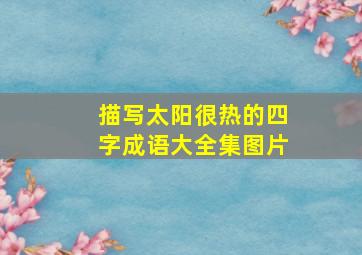 描写太阳很热的四字成语大全集图片